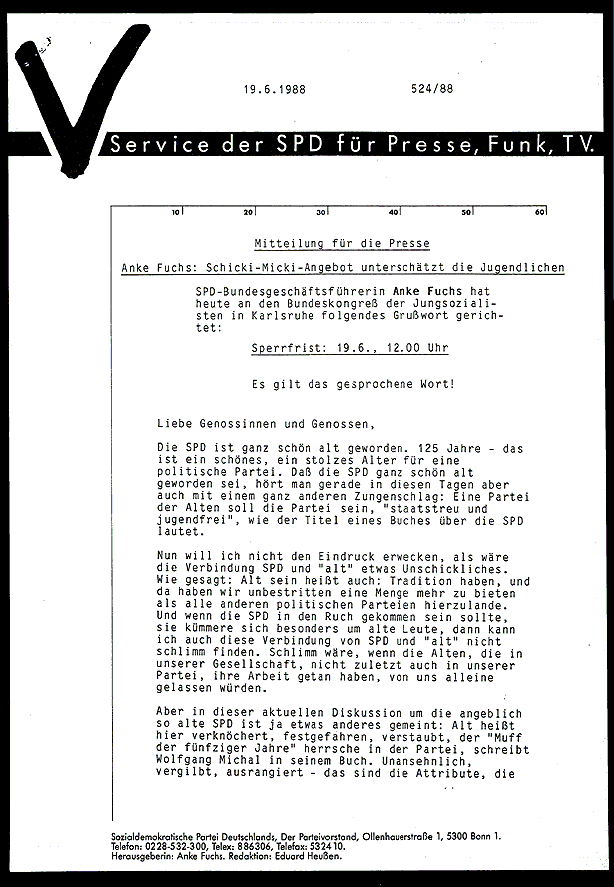 19.6.1988 524/88

Service der SPD für Presse, Funk, TV.

10 20 30 40 50 60

Mitteilung für die Presse

Anke Fuchs: Schicki-Micki-Angebot unterschätzt die Jugendlichen

SPD-Bundesgeschäftsführerin Anke Fuchs hat heute an den Bundeskongreß der Jungsozialisten in Karlsruhe folgendes Grußwort gerichtet:

Sperrfrist: 19.6., 12.00 Uhr

Es gilt das gesprochene Wort!

Liebe Genossinnen und Genossen,

Die SPD ist ganz schön alt geworden. 125 Jahre - das ist ein schönes, ein stolzes Alter für eine politische Partei. Daß die SPD ganz schön alt geworden sei, hört man gerade in diesen Tagen aber auch mit einem ganz anderen Zungenschlag: Eine Partei der Alten soll die Partei sein, "staatstreu und jugendfrei", wie der Titel eines Buches über die SPD lautet.

Nun will ich nicht den Eindruck erwecken, als wäre die Verbindung SPD und "alt" etwas Unschickliches. Wie gesagt: Alt sein heißt auch: Tradition haben, und da haben wir unbestritten eine Menge mehr zu bieten als alle anderen politischen Parteien hierzulande. Und wenn die SPD in den Ruch gekommen sein sollte, sie kümmere sich besonders um alte Leute, dann kann ich auch diese Verbindung von SPD und "alt" nicht schlimm finden. Schlimm wäre, wenn die Alten, die in unserer Gesellschaft, nicht zuletzt auch in unserer Partei, ihre Arbeit getan haben, von uns alleine gelassen würden.

Aber in dieser aktuellen Diskussion um die angeblich so alte SPD ist ja etwas anderes gemeint: Alt heißt hier verknöchert, festgefahren, verstaubt, der "Muff der fünfziger Jahre" herrsche in der Partei, schreibt Wolfgang Michal in seinem Buch. Unansehnlich, vergilbt, ausrangiert - das sind die Attribute, die

..

Sozialdemokratische Partei Deutschlands, Der Parteivorstand, Ollenhauerstraße 1, 5300 Bonn 1.
Telefon: 0228-532-300, Telex: 886306, Telefax: 532410.
Herausgeberin: Anke Fuchs. Redaktion: Eduard Heußen.